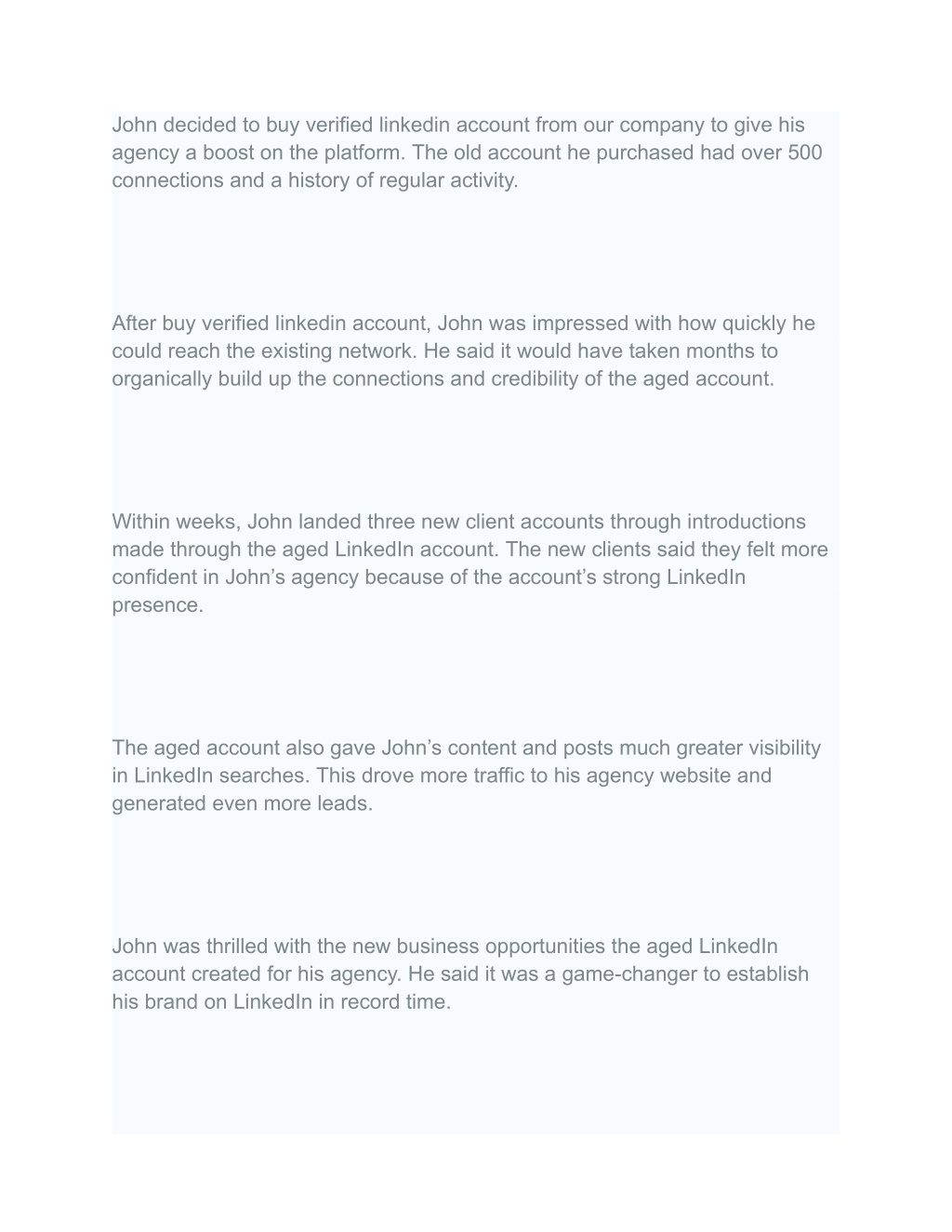 John decided to buy verified linkedin account from our company to give his agency a boost on the platform. The old account he purchased had over 500 connections and a history of regular activity.

After buy verified linkedin account, John was impressed with how quickly he could reach the existing network. He said it would have taken months to organically build up the connections and credibility of the aged account.

Within weeks, John landed three new client accounts through introductions made through the aged LinkedIn account. The new clients said they felt more confident in John’s agency because of the account’s strong LinkedIn presence.

The aged account also gave John’s content and posts much greater visibility in LinkedIn searches. This drove more traffic to his agency website and generated even more leads.

John was thrilled with the new business opportunities the aged LinkedIn account created for his agency. He said it was a game-changer to establish his brand on LinkedIn in record time.